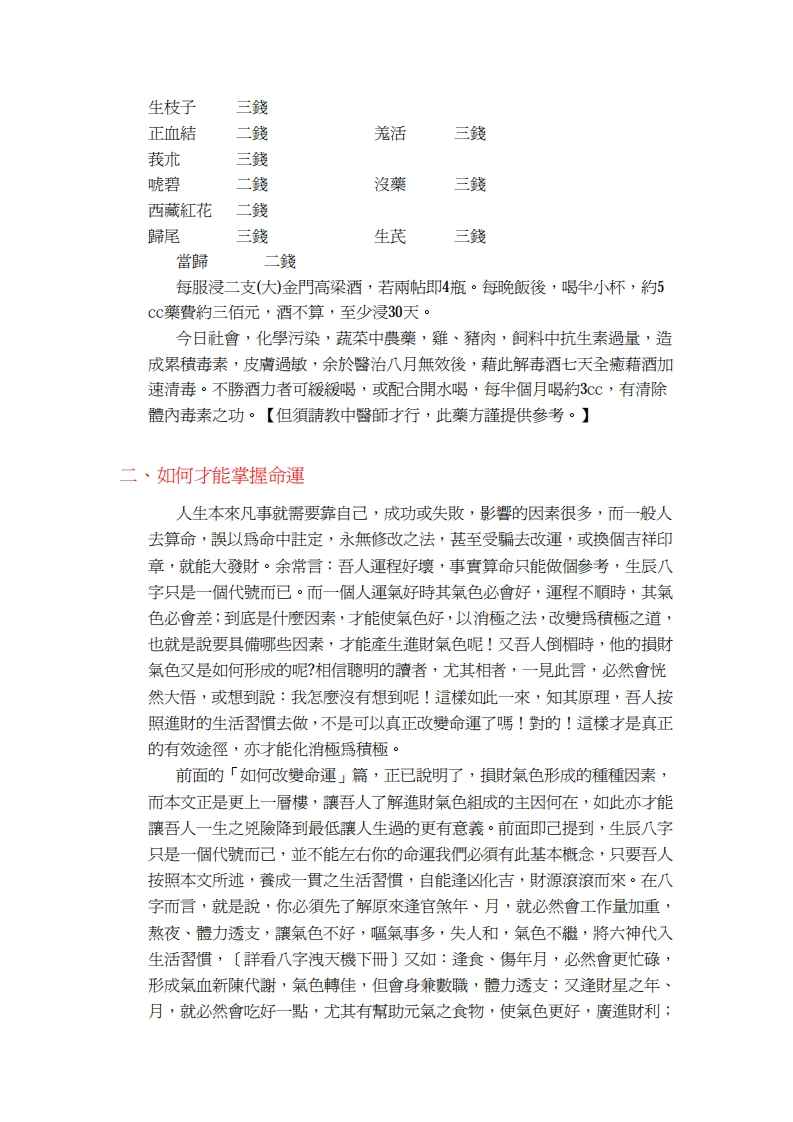 生枝子　三錢
正血結　二錢　　羌活　三錢
莪朮　三錢
唬碧　二錢　　沒藥　三錢
西藏紅花　二錢
歸尾　三錢　　生芪　三錢
當歸　二錢

每服浸二支(大)金門高梁酒，若兩帖即4瓶。每晚飯後，喝半小杯，約5cc藥費約三佰元，酒不算，至少浸30天。

今日社會，化學污染，蔬菜中農藥，雞、豬肉，飼料中抗生素過量，造成累積毒素，皮膚過敏，余於醫治八月無效後，藉此解毒酒七天全癒藉酒加速清毒。不勝酒力者可緩緩喝，或配合開水喝，每半個月喝約3cc，有清除體內毒素之功。【但須請教中醫師才行，此藥方謹提供參考。】

二、如何才能掌握命運

人生本來凡事就需要靠自己，成功或失敗，影響的因素很多，而一般人去算命，誤以爲命中註定，永無修改之法，甚至受騙去改運，或換個吉祥印章，就能大發財。余常言：吾人運程好壞，事實算命只能做個參考，生辰八字只是一個代號而已。而一個人運氣好時其氣色必會好，運程不順時，其氣色必會差；到底是什麼因素，才能使氣色好，以消極之法，改變爲積極之道，也就是說要具備哪些因素，才能產生進財氣色呢！又吾人倒楣時，他的損財氣色又是如何形成的呢?相信聰明的讀者，尤其相者，一見此言，必然會恍然大悟，或想到說：我怎麼沒有想到呢！這樣如此一來，知其原理，吾人按照進財的生活習慣去做，不是可以真正改變命運了嗎！對的！這樣才是真正的有效途徑，亦才能化消極爲積極。

前面的「如何改變命運」篇，正已說明了，損財氣色形成的種種因素，而本文正是更上一層樓，讓吾人了解進財氣色組成的主因何在，如此亦才能讓吾人一生之兇險降到最低讓人生過的更有意義。前面即已提到，生辰八字只是一個代號而已，並不能左右你的命運我們必須有此基本概念，只要吾人按照本文所述，養成一貫之生活習慣，自能逢凶化吉，財源滾滾而來。在八字而言，就是說，你必須先了解原來逢官煞年、月，就必然會工作量加重，熬夜、體力透支，讓氣色不好，嘔氣事多，失人和，氣色不繼，將六神代入生活習慣，〔詳看八字洩天機下冊〕又如：逢食、傷年月，必然會更忙碌，形成氣血新陳代謝，氣色轉佳，但會身兼數職，體力透支；又逢財星之年、月，就必然會吃好一點，尤其有幫助元氣之食物，使氣色更好，廣進財利；